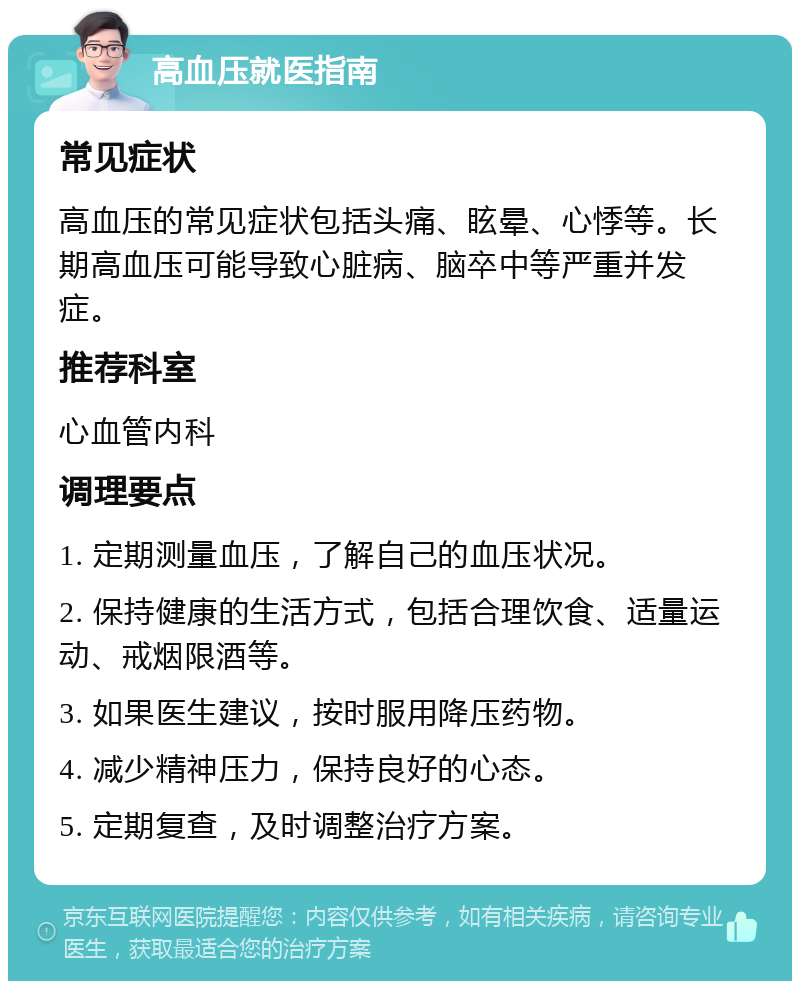 高血压就医指南

常见症状

高血压的常见症状包括头痛、眩晕、心悸等。长期高血压可能导致心脏病、脑卒中等严重并发症。

推荐科室

心血管内科

调理要点

1. 定期测量血压，了解自己的血压状况。

2. 保持健康的生活方式，包括合理饮食、适量运动、戒烟限酒等。

3. 如果医生建议，按时服用降压药物。

4. 减少精神压力，保持良好的心态。

5. 定期复查，及时调整治疗方案。

京东互联网医院提醒您：内容仅供参考，如有相关疾病，请咨询专业医生，获取最适合您的治疗方案